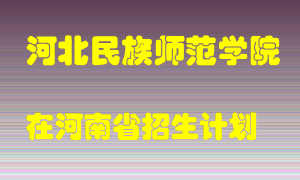 河北民族师范学院

在河南省招生计划